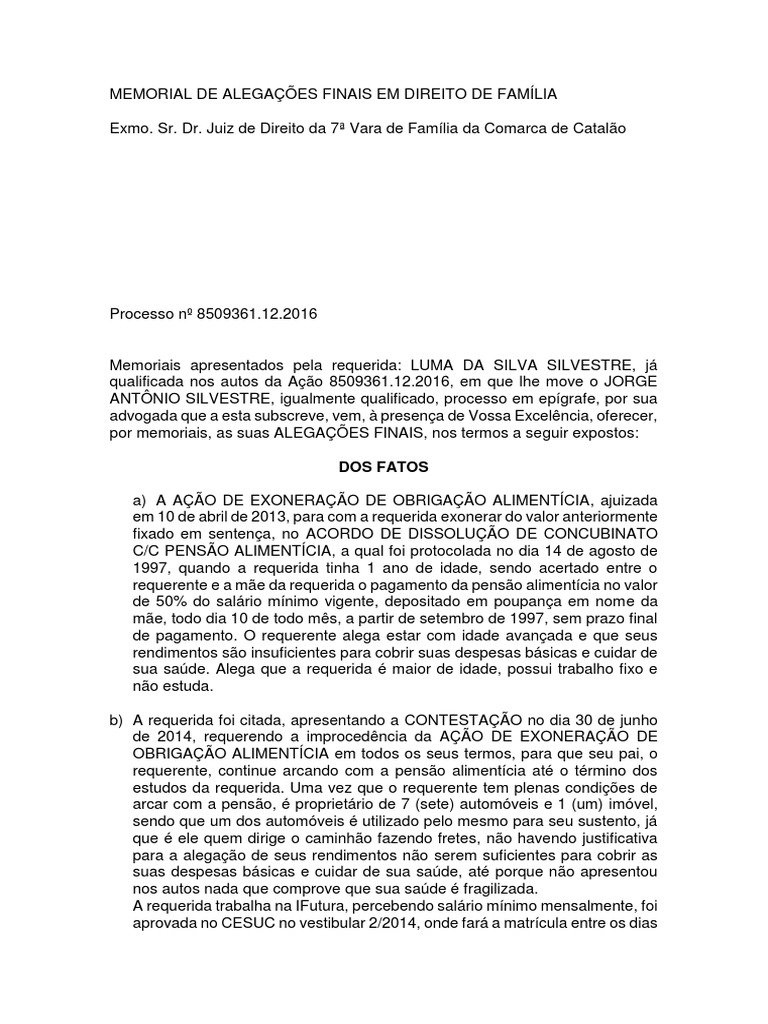 MEMORIAL DE ALEGAÇÕES FINAIS EM DIREITO DE FAMÍLIA

Exmo. Sr. Dr. Juiz de Direito da 7ª Vara de Família da Comarca de Catalão

Processo nº 8509361.12.2016

Memoriais apresentados pela requerida: LUMA DA SILVA SILVESTRE, já qualificada nos autos da Ação 8509361.12.2016, em que lhe move o JORGE ANTÔNIO SILVESTRE, igualmente qualificado, processo em epígrafe, por sua advogada que a esta subscreve, vem, à presença de Vossa Excelência, oferecer, por memoriais, as suas ALEGAÇÕES FINAIS, nos termos a seguir expostos:

DOS FATOS

a) A AÇÃO DE EXONERAÇÃO DE OBRIGAÇÃO ALIMENTÍCIA, ajuizada em 10 de abril de 2013, para com a requerida exonerar do valor anteriormente fixado em sentença, no ACORDO DE DISSOLUÇÃO DE CONCUBINATO C/C PENSÃO ALIMENTÍCIA, a qual foi protocolada no dia 14 de agosto de 1997, quando a requerida tinha 1 ano de idade, sendo acertado entre o requerente e a mãe da requerida o pagamento da pensão alimentícia no valor de 50% do salário mínimo vigente, depositado em poupança em nome da mãe, todo dia 10 de todo mês, a partir de setembro de 1997, sem prazo final de pagamento. O requerente alega estar com idade avançada e que seus rendimentos são insuficientes para cobrir suas despesas básicas e cuidar de sua saúde. Alega que a requerida é maior de idade, possui trabalho fixo e não estuda.

b) A requerida foi citada, apresentando a CONTESTAÇÃO no dia 30 de junho de 2014, requerendo a improcedência da AÇÃO DE EXONERAÇÃO DE OBRIGAÇÃO ALIMENTÍCIA em todos os seus termos, para que seu pai, o requerente, continue arcando com a pensão alimentícia até o término dos estudos da requerida. Uma vez que o requerente tem plenas condições de arcar com a pensão, é proprietário de 7 (sete) automóveis e 1 (um) imóvel, sendo que um dos automóveis é utilizado pelo mesmo para seu sustento, já que é ele quem dirige o caminhão fazendo fretes, não havendo justificativa para a alegação de seus rendimentos não serem suficientes para cobrir as suas despesas básicas e cuidar de sua saúde, até porque não apresentou nos autos nada que comprove que sua saúde é fragilizada.
A requerida trabalha na IFutura, percebendo salário mínimo mensalmente, foi aprovada no CESUC no vestibular 2/2014, onde fará a matrícula entre os dias